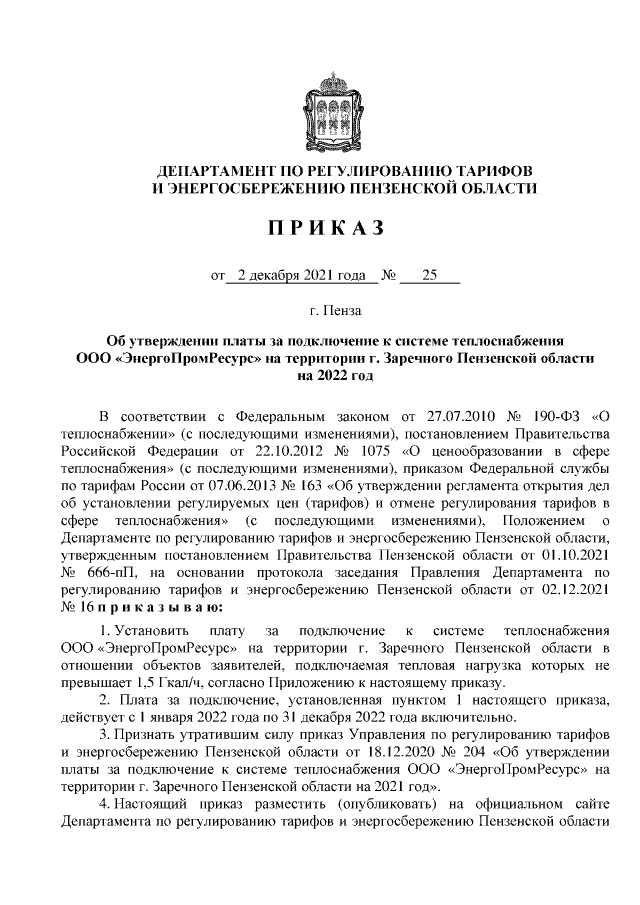 ДЕПАРТАМЕНТ ПО РЕГУЛИРОВАНИЮ ТАРИФОВ И ЭНЕРГОСБЕРЕЖЕНИЮ ПЕНЗЕНСКОЙ ОБЛАСТИ

П Р И К А З

от 2 декабря 2021 года № 25

г. Пенза

Об утверждении платы за подключение к системе теплоснабжения ООО «ЭнергоПромРесурс» на территории г. Заречного Пензенской области на 2022 год

В соответствии с Федеральным законом от 27.07.2010 № 190-ФЗ «О теплоснабжении» (с последующими изменениями), постановлением Правительства Российской Федерации от 22.10.2012 № 1075 «О ценообразовании в сфере теплоснабжения» (с последующими изменениями), приказом Федеральной службы по тарифам России от 07.06.2013 № 163 «Об утверждении регламента открытия дел об установлении регулируемых цен (тарифов) и отмене регулирования тарифов в сфере теплоснабжения» (с последующими изменениями), Положением о Департаменте по регулированию тарифов и энергосбережению Пензенской области, утвержденным постановлением Правительства Пензенской области от 01.10.2021 № 666-пП, на основании протокола заседания Правления Департамента по регулированию тарифов и энергосбережению Пензенской области от 02.12.2021 № 16 п р и к а з ы в а ю:

1. Установить плату за подключение к системе теплоснабжения ООО «ЭнергоПромРесурс» на территории г. Заречного Пензенской области в отношении объектов заявителей, подключаемая тепловая нагрузка которых не превышает 1,5 Гкал/ч, согласно Приложению к настоящему приказу.

2. Плата за подключение, установленная пунктом 1 настоящего приказа, действует с 1 января 2022 года по 31 декабря 2022 года включительно.

3. Признать утратившим силу приказ Управления по регулированию тарифов и энергосбережению Пензенской области от 18.12.2020 № 204 «Об утверждении платы за подключение к системе теплоснабжения ООО «ЭнергоПромРесурс» на территории г. Заречного Пензенской области на 2021 год».

4. Настоящий приказ разместить (опубликовать) на официальном сайте Департамента по регулированию тарифов и энергосбережению Пензенской области